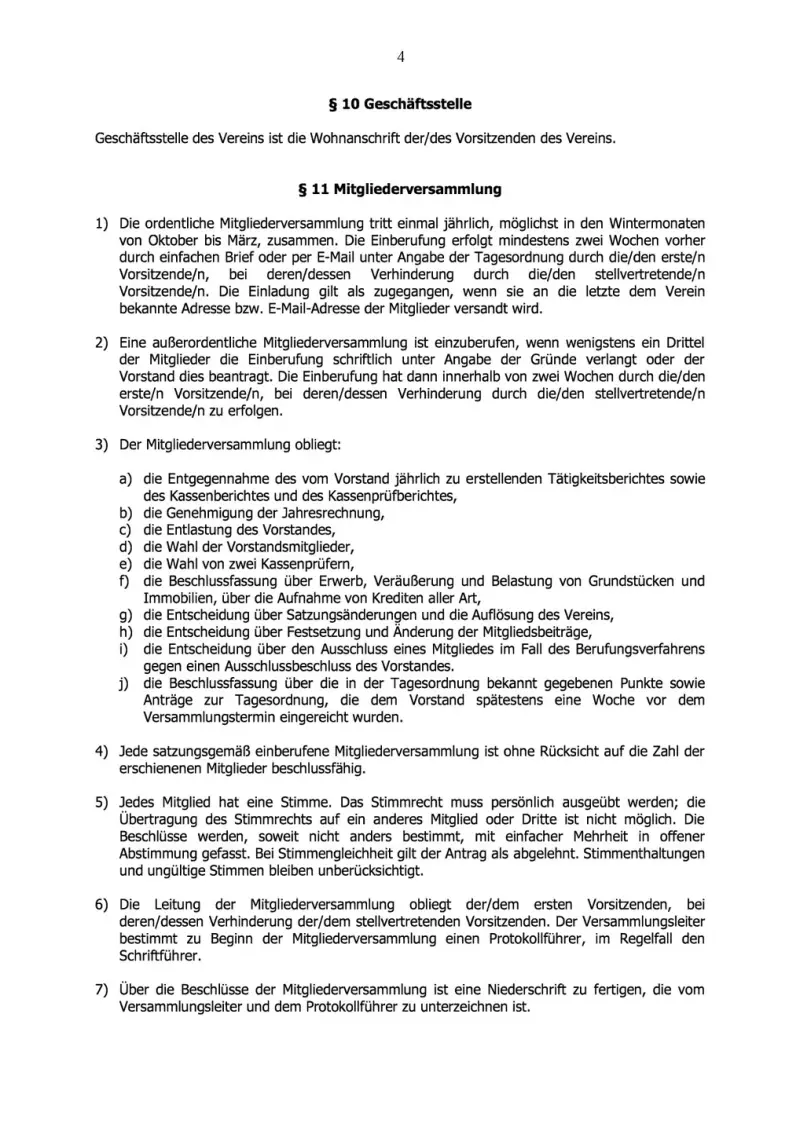 4

§ 10 Geschäftsstelle

Geschäftsstelle des Vereins ist die Wohnanschrift der/des Vorsitzenden des Vereins.

§ 11 Mitgliederversammlung

1) Die ordentliche Mitgliederversammlung tritt einmal jährlich, möglichst in den Wintermonaten von Oktober bis März, zusammen. Die Einberufung erfolgt mindestens zwei Wochen vorher durch einfachen Brief oder per E-Mail unter Angabe der Tagesordnung durch die/den erste/n Vorsitzende/n, bei deren/dessen Verhinderung durch die/den stellvertretende/n Vorsitzende/n. Die Einladung gilt als zugegangen, wenn sie an die letzte dem Verein bekannte Adresse bzw. E-Mail-Adresse der Mitglieder versandt wird.

2) Eine außerordentliche Mitgliederversammlung ist einzuberufen, wenn wenigstens ein Drittel der Mitglieder die Einberufung schriftlich unter Angabe der Gründe verlangt oder der Vorstand dies beantragt. Die Einberufung hat dann innerhalb von zwei Wochen durch die/den erste/n Vorsitzende/n, bei deren/dessen Verhinderung durch die/den stellvertretende/n Vorsitzende/n zu erfolgen.

3) Der Mitgliederversammlung obliegt:

a) die Entgegennahme des vom Vorstand jährlich zu erstellenden Tätigkeitsberichtes sowie des Kassenberichtes und des Kassenprüfberichtes,
b) die Genehmigung der Jahresrechnung,
c) die Entlastung des Vorstandes,
d) die Wahl der Vorstandsmitglieder,
e) die Wahl von zwei Kassenprüfern,
f) die Beschlussfassung über Erwerb, Veräußerung und Belastung von Grundstücken und Immobilien, über die Aufnahme von Krediten aller Art,
g) die Entscheidung über Satzungsänderungen und die Auflösung des Vereins,
h) die Entscheidung über Festsetzung und Änderung der Mitgliedsbeiträge,
i) die Entscheidung über den Ausschluss eines Mitgliedes im Fall des Berufungsverfahrens gegen einen Ausschlussbeschluss des Vorstandes.
j) die Beschlussfassung über die in der Tagesordnung bekannt gegebenen Punkte sowie Anträge zur Tagesordnung, die dem Vorstand spätestens eine Woche vor dem Versammlungstermin eingereicht wurden.

4) Jede satzungsgemäß einberufene Mitgliederversammlung ist ohne Rücksicht auf die Zahl der erschienenen Mitglieder beschlussfähig.

5) Jedes Mitglied hat eine Stimme. Das Stimmrecht muss persönlich ausgeübt werden; die Übertragung des Stimmrechts auf ein anderes Mitglied oder Dritte ist nicht möglich. Die Beschlüsse werden, soweit nicht anders bestimmt, mit einfacher Mehrheit in offener Abstimmung gefasst. Bei Stimmengleichheit gilt der Antrag als abgelehnt. Stimmenthaltungen und ungültige Stimmen bleiben unberücksichtigt.

6) Die Leitung der Mitgliederversammlung obliegt der/dem ersten Vorsitzenden, bei deren/dessen Verhinderung der/dem stellvertretenden Vorsitzenden. Der Versammlungsleiter bestimmt zu Beginn der Mitgliederversammlung einen Protokollführer, im Regelfall den Schriftführer.

7) Über die Beschlüsse der Mitgliederversammlung ist eine Niederschrift zu fertigen, die vom Versammlungsleiter und dem Protokollführer zu unterzeichnen ist.